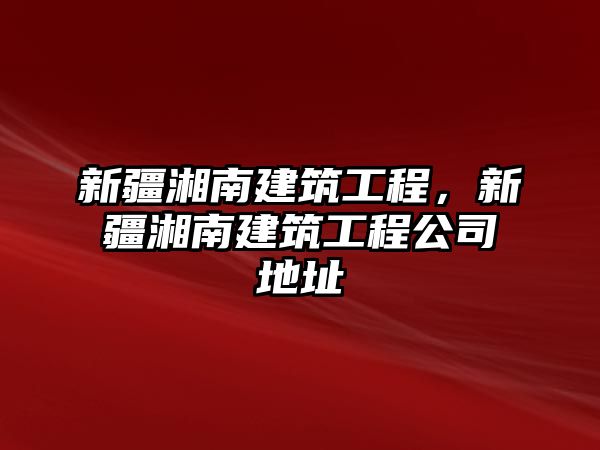 新疆湘南建筑工程，新疆湘南建筑工程公司地址